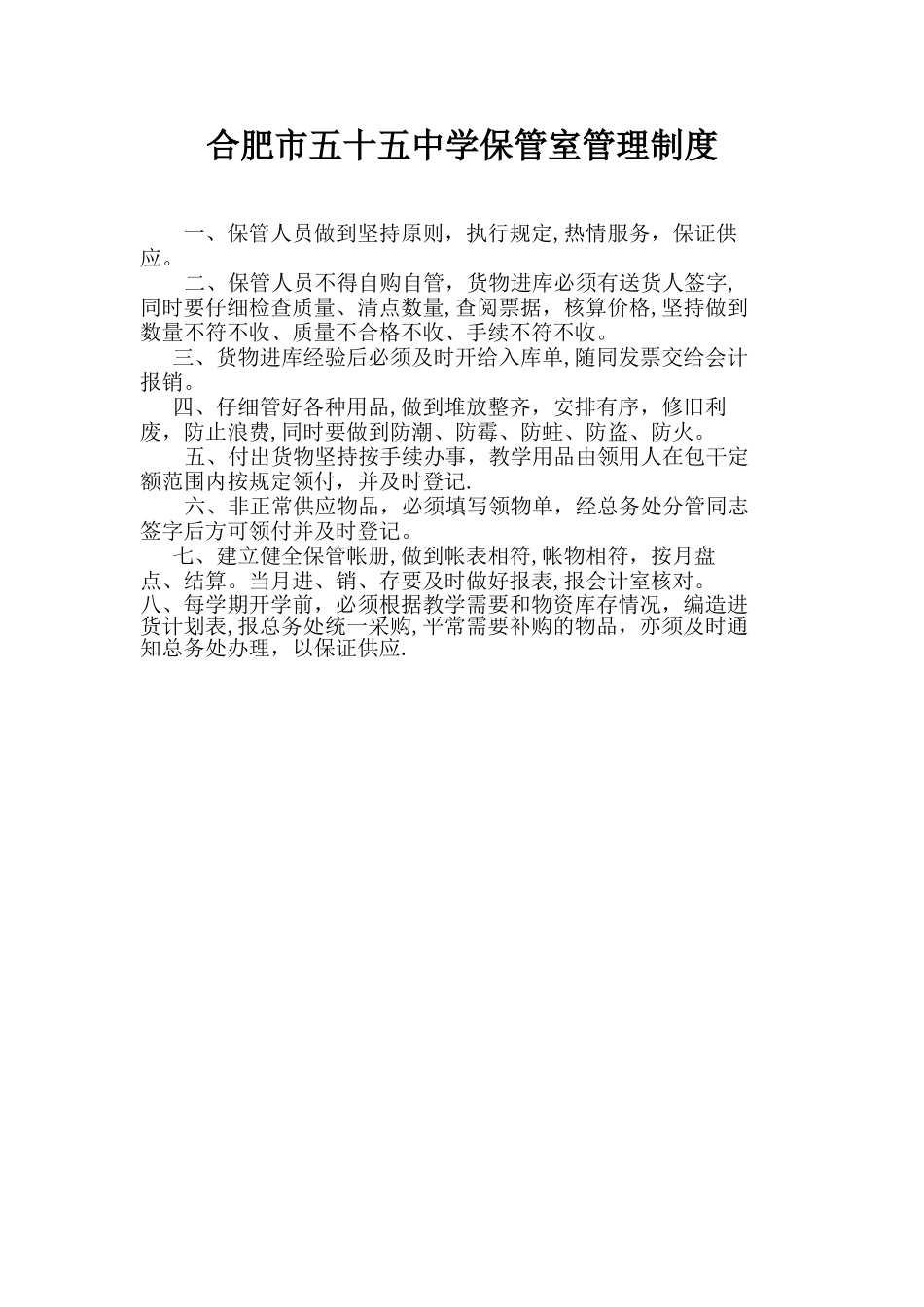 合肥市五十五中学保管室管理制度

一、保管人员做到坚持原则，执行规定,热情服务，保证供应。

二、保管人员不得自购自管，货物进库必须有送货人签字,同时要仔细检查质量、清点数量,查阅票据，核算价格,坚持做到数量不符不收、质量不合格不收、手续不符不收。

三、货物进库经验后必须及时开给入库单,随同发票交给会计报销。

四、仔细管好各种用品,做到堆放整齐，安排有序，修旧利废，防止浪费,同时要做到防潮、防霉、防蛀、防盗、防火。

五、付出货物坚持按手续办事，教学用品由领用人在包干定额范围内按规定领付，并及时登记.

六、非正常供应物品，必须填写领物单，经总务处分管同志签字后方可领付并及时登记。

七、建立健全保管帐册,做到帐表相符,帐物相符，按月盘点、结算。当月进、销、存要及时做好报表,报会计室核对。

八、每学期开学前，必须根据教学需要和物资库存情况，编造进货计划表,报总务处统一采购,平常需要补购的物品，亦须及时通知总务处办理，以保证供应.